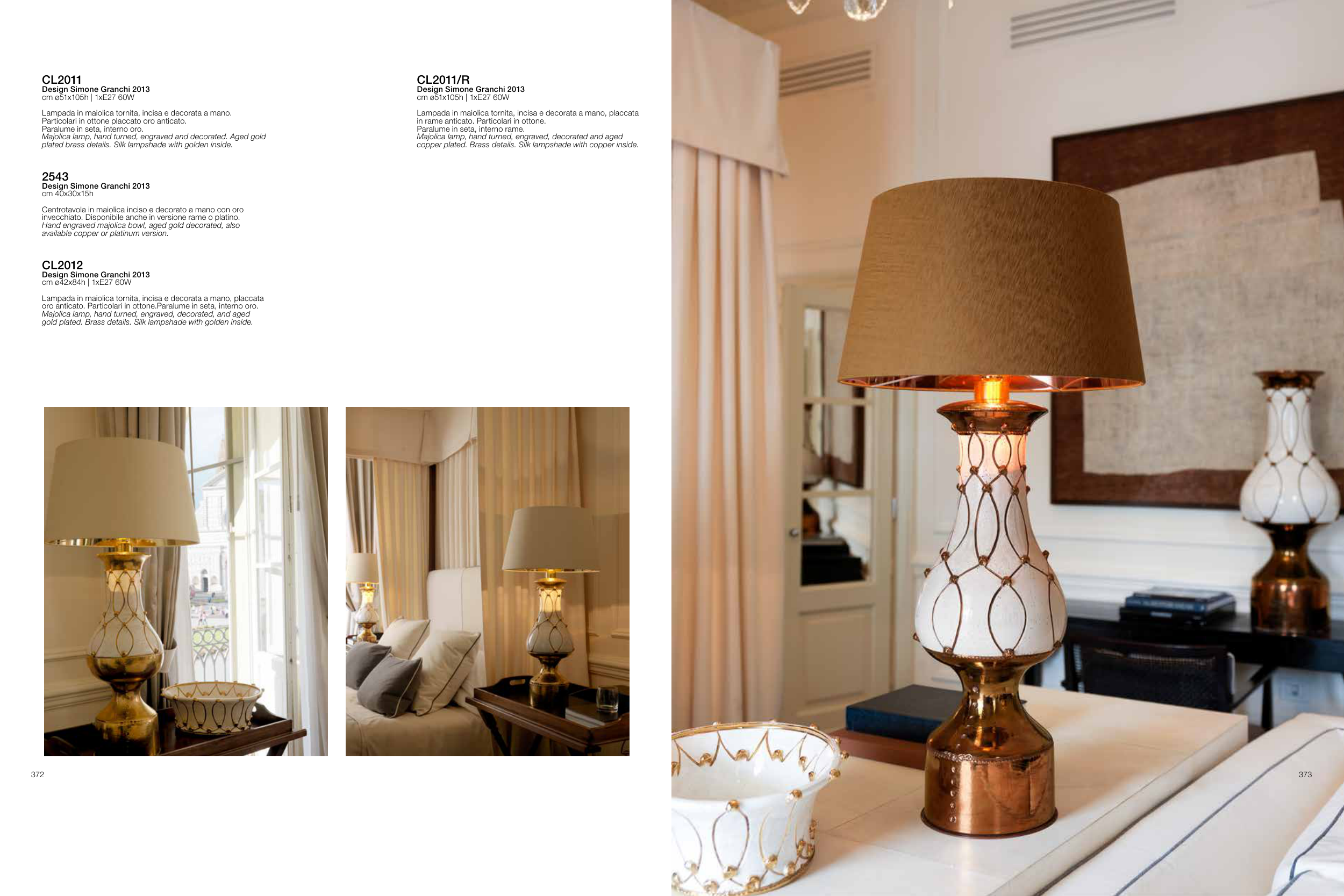 CL2011
Design Simone Granchi 2013
cm ø51x105h | 1xE27 60W

Lampada in maiolica tornita, incisa e decorata a mano. Particolari in ottone placcato oro anticato. Paralume in seta, interno oro. Majolica lamp, hand turned, engraved and decorated. Aged gold plated brass details. Silk lampshade with golden inside.

2543
Design Simone Granchi 2013
cm 40x30x15h

Centrotavola in maiolica inciso e decorato a mano con oro invecchiato. Disponibile anche in versione rame o platino. Hand engraved majolica bowl, aged gold decorated, also available copper or platinum version.

CL2012
Design Simone Granchi 2013
cm ø42x84h | 1xE27 60W

Lampada in maiolica tornita, incisa e decorata a mano, placcata oro anticato. Particolari in ottone.Paralume in seta, interno oro. Majolica lamp, hand turned, engraved, decorated, and aged gold plated. Brass details. Silk lampshade with golden inside.

CL2011/R
Design Simone Granchi 2013
cm ø51x105h | 1xE27 60W

Lampada in maiolica tornita, incisa e decorata a mano, placcata in rame anticato. Particolari in ottone. Paralume in seta, interno rame. Majolica lamp, hand turned, engraved, decorated and aged copper plated. Brass details. Silk lampshade with copper inside.

372

373